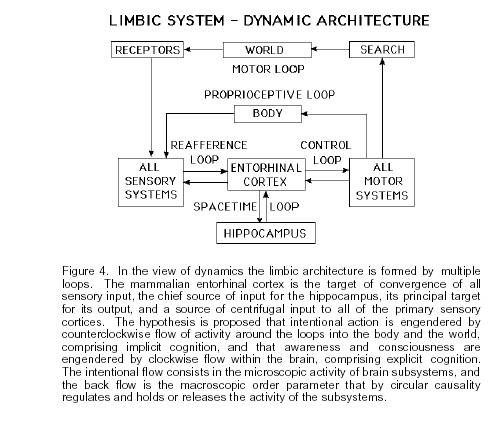 LIMBIC SYSTEM – DYNAMIC ARCHITECTURE

RECEPTORS

WORLD

SEARCH

MOTOR LOOP

PROPRIOCEPTIVE LOOP

BODY

REAFFERENCE LOOP

CONTROL LOOP

ALL SENSORY SYSTEMS

ENTORHINAL CORTEX

ALL MOTOR SYSTEMS

SPACETIME

LOOP

HIPPOCAMPUS

Figure 4. In the view of dynamics the limbic architecture is formed by multiple loops. The mammalian entorhinal cortex is the target of convergence of all sensory input, the chief source of input for the hippocampus, its principal target for its output, and a source of centrifugal input to all of the primary sensory cortices. The hypothesis is proposed that intentional action is engendered by counterclockwise flow of activity around the loops into the body and the world, comprising implicit cognition, and that awareness and consciousness are engendered by clockwise flow within the brain, comprising explicit cognition. The intentional flow consists in the microscopic activity of brain subsystems, and the back flow is the macroscopic order parameter that by circular causality regulates and holds or releases the activity of the subsystems.